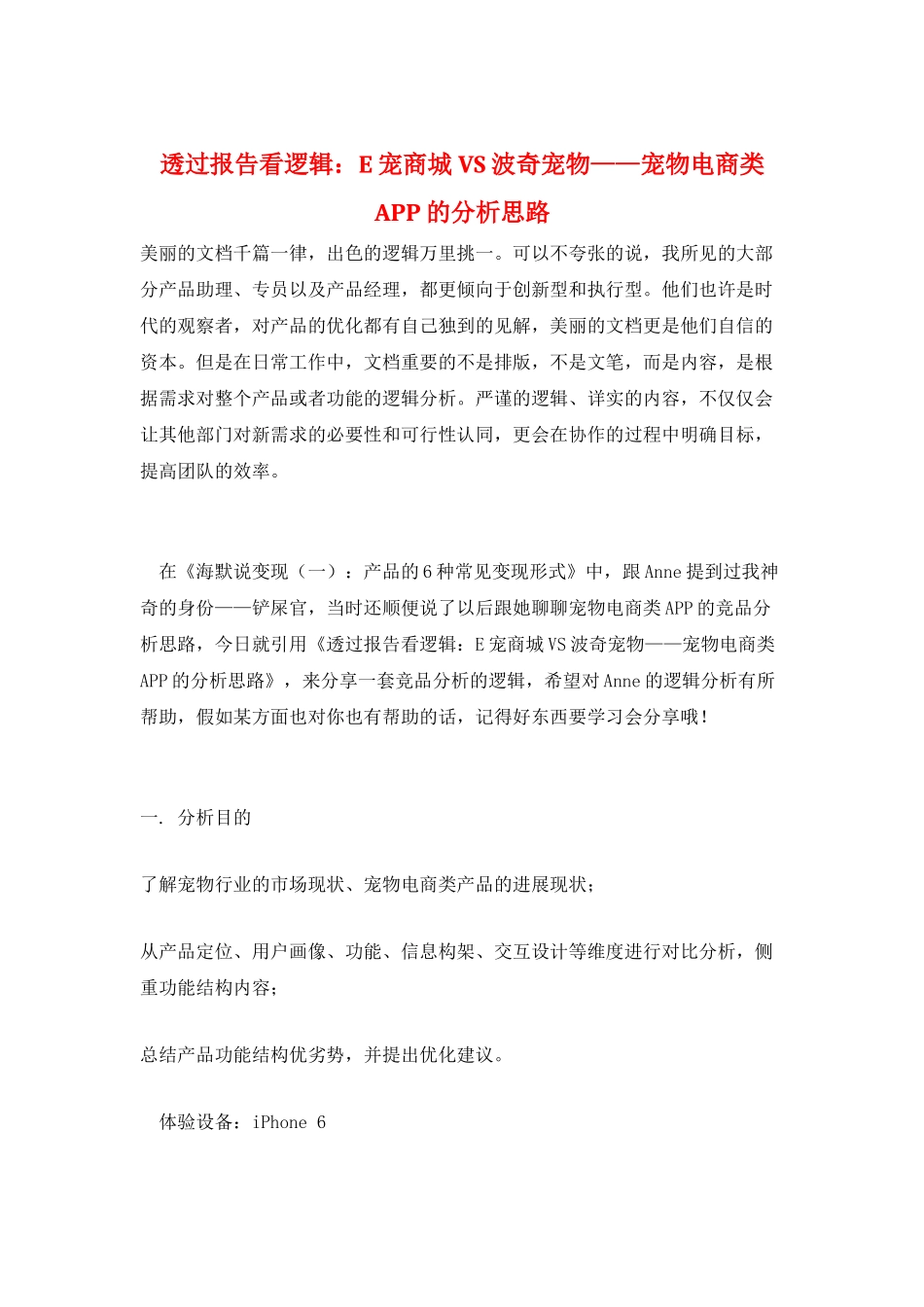 透过报告看逻辑：E 宠商城 VS 波奇宠物——宠物电商类 APP 的分析思路

美丽的文档千篇一律，出色的逻辑万里挑一。可以不夸张的说，我所见的大部分产品助理、专员以及产品经理，都更倾向于创新型和执行型。他们也许是时代的观察者，对产品的优化都有自己独到的见解，美丽的文档更是他们自信的资本。但是在日常工作中，文档重要的不是排版，不是文笔，而是内容，是根据需求对整个产品或者功能的逻辑分析。严谨的逻辑、详实的内容，不仅仅会让其他部门对新需求的必要性和可行性认同，更会在协作的过程中明确目标，提高团队的效率。

在《海默说变现（一）：产品的 6 种常见变现形式》中，跟 Anne 提到过我神奇的身份——铲屎官，当时还顺便说了以后跟她聊聊宠物电商类 APP 的竞品分析思路，今日就引用《透过报告看逻辑：E 宠商城 VS 波奇宠物——宠物电商类 APP 的分析思路》，来分享一套竞品分析的逻辑，希望对 Anne 的逻辑分析有所帮助，假如某方面也对你也有帮助的话，记得好东西要学习会分享哦！

一. 分析目的

了解宠物行业的市场现状、宠物电商类产品的进展现状；

从产品定位、用户画像、功能、信息构架、交互设计等维度进行对比分析，侧重功能结构内容；

总结产品功能结构优劣势，并提出优化建议。

体验设备：iPhone 6